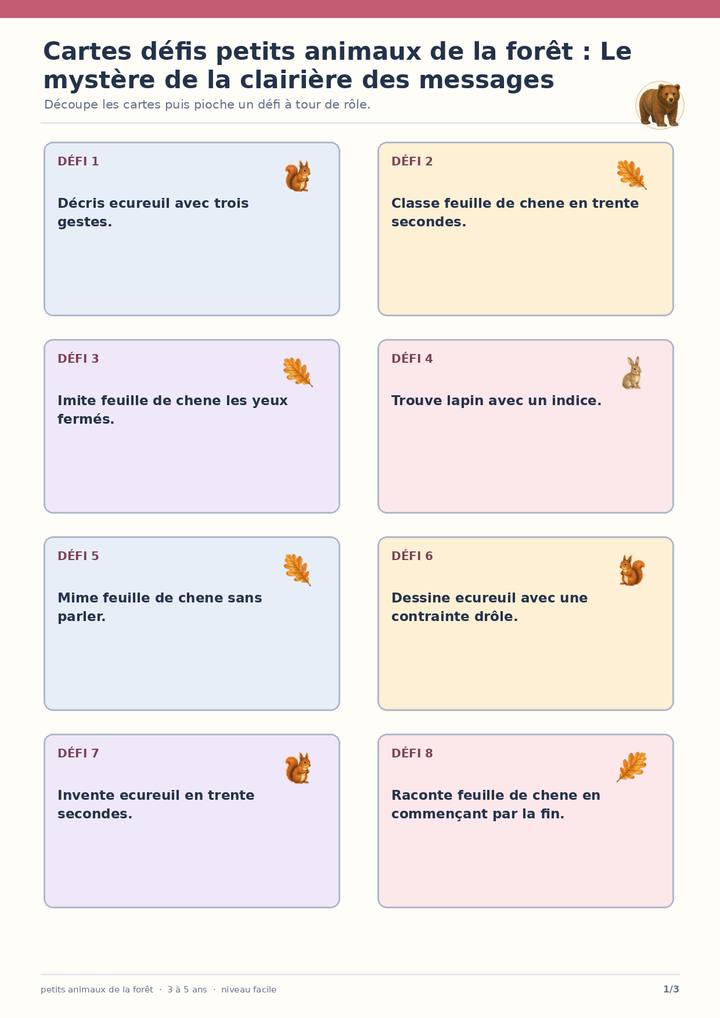 Cartes défis petits animaux de la forêt : Le mystère de la clairière des messages

Découpe les cartes puis pioche un défi à tour de rôle.

DÉFI 1

Décris ecureuil avec trois gestes.

DÉFI 2

Classe feuille de chene en trente secondes.

DÉFI 3

Imite feuille de chene les yeux fermés.

DÉFI 4

Trouve lapin avec un indice.

DÉFI 5

Mime feuille de chene sans parler.

DÉFI 6

Dessine ecureuil avec une contrainte drôle.

DÉFI 7

Invente ecureuil en trente secondes.

DÉFI 8

Raconte feuille de chene en commençant par la fin.

petits animaux de la forêt · 3 à 5 ans · niveau facile

1/3